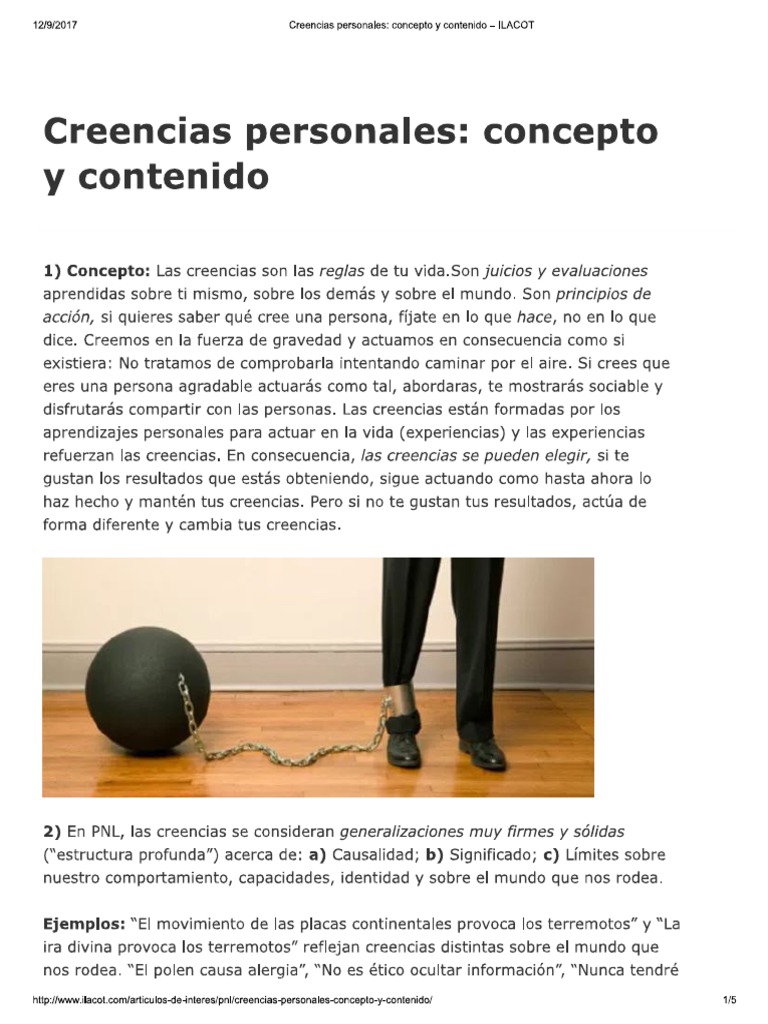 12/9/2017 Creencias personales: concepto y contenido – ILACOT

Creencias personales: concepto y contenido

1) Concepto: Las creencias son las reglas de tu vida.Son juicios y evaluaciones aprendidas sobre ti mismo, sobre los demás y sobre el mundo. Son principios de acción, si quieres saber qué cree una persona, fíjate en lo que hace, no en lo que dice. Creemos en la fuerza de gravedad y actuamos en consecuencia como si existiera: No tratamos de comprobarla intentando caminar por el aire. Si crees que eres una persona agradable actuarás como tal, abordaras, te mostrarás sociable y disfrutarás compartir con las personas. Las creencias están formadas por los aprendizajes personales para actuar en la vida (experiencias) y las experiencias refuerzan las creencias. En consecuencia, las creencias se pueden elegir, si te gustan los resultados que estás obteniendo, sigue actuando como hasta ahora lo haz hecho y mantén tus creencias. Pero si no te gustan tus resultados, actúa de forma diferente y cambia tus creencias.

2) En PNL, las creencias se consideran generalizaciones muy firmes y sólidas ("estructura profunda") acerca de: a) Causalidad; b) Significado; c) Límites sobre nuestro comportamiento, capacidades, identidad y sobre el mundo que nos rodea.

Ejemplos: "El movimiento de las placas continentales provoca los terremotos" y "La ira divina provoca los terremotos" reflejan creencias distintas sobre el mundo que nos rodea. "El polen causa alergia", "No es ético ocultar información", "Nunca tendré

http://www.ilacot.com/articulos-de-interes/pnl/creencias-personales-concepto-y-contenido/ 1/5